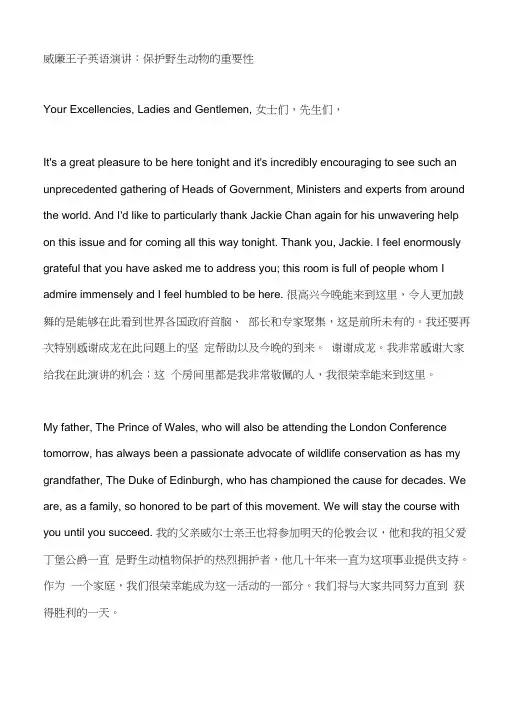 威廉王子英语演讲：保护野生动物的重要性

Your Excellencies, Ladies and Gentlemen, 女士们，先生们，

It's a great pleasure to be here tonight and it's incredibly encouraging to see such an unprecedented gathering of Heads of Government, Ministers and experts from around the world. And I'd like to particularly thank Jackie Chan again for his unwavering help on this issue and for coming all this way tonight. Thank you, Jackie. I feel enormously grateful that you have asked me to address you; this room is full of people whom I admire immensely and I feel humbled to be here. 很高兴今晚能来到这里，令人更加鼓舞的是能够在此看到世界各国政府首脑、 部长和专家聚集，这是前所未有的。我还要再次特别感谢成龙在此问题上的坚 定帮助以及今晚的到来。 谢谢成龙。我非常感谢大家给我在此演讲的机会；这 个房间里都是我非常敬佩的人，我很荣幸能来到这里。

My father, The Prince of Wales, who will also be attending the London Conference tomorrow, has always been a passionate advocate of wildlife conservation as has my grandfather, The Duke of Edinburgh, who has championed the cause for decades. We are, as a family, so honored to be part of this movement. We will stay the course with you until you succeed. 我的父亲威尔士亲王也将参加明天的伦敦会议，他和我的祖父爱丁堡公爵一直 是野生动植物保护的热烈拥护者，他几十年来一直为这项事业提供支持。作为 一个家庭，我们很荣幸能成为这一活动的一部分。我们将与大家共同努力直到 获得胜利的一天。